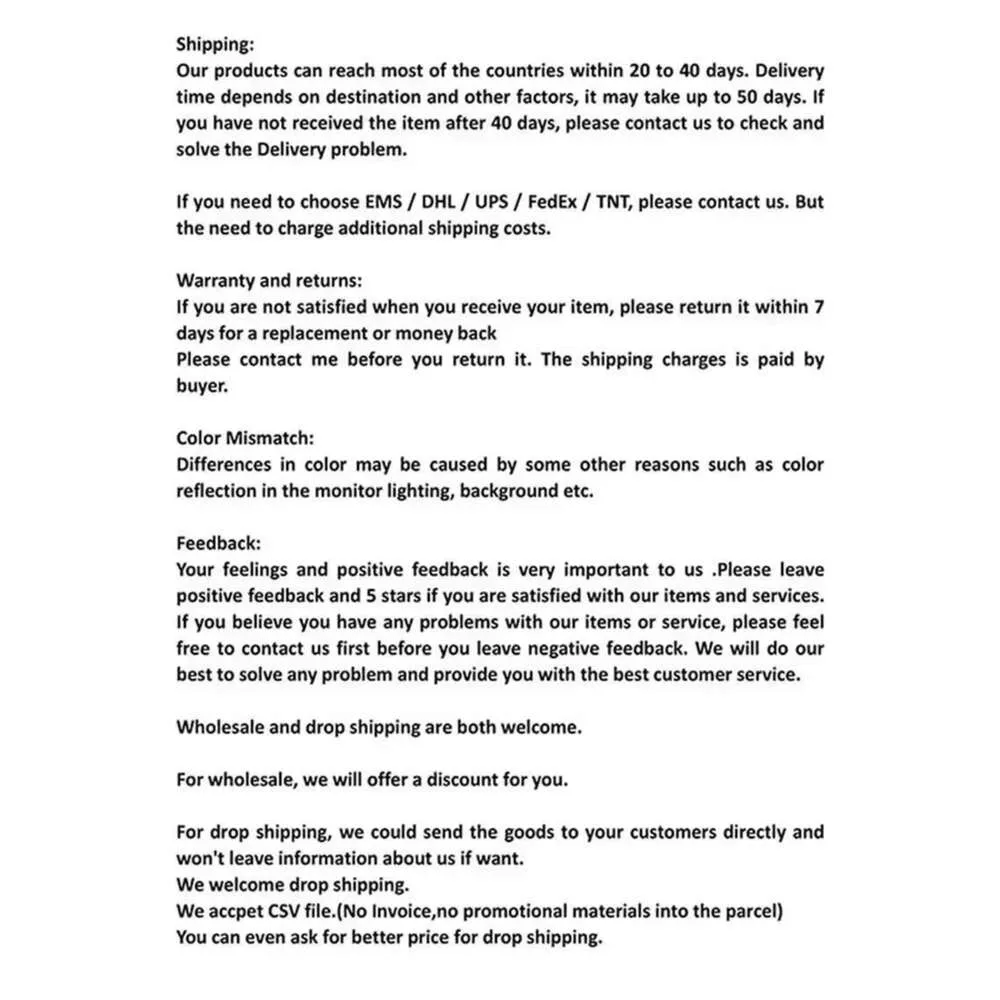 Shipping:
Our products can reach most of the countries within 20 to 40 days. Delivery time depends on destination and other factors, it may take up to 50 days. If you have not received the item after 40 days, please contact us to check and solve the Delivery problem.

If you need to choose EMS / DHL / UPS / FedEx / TNT, please contact us. But the need to charge additional shipping costs.

Warranty and returns:
If you are not satisfied when you receive your item, please return it within 7 days for a replacement or money back
Please contact me before you return it. The shipping charges is paid by buyer.

Color Mismatch:
Differences in color may be caused by some other reasons such as color reflection in the monitor lighting, background etc.

Feedback:
Your feelings and positive feedback is very important to us .Please leave positive feedback and 5 stars if you are satisfied with our items and services. If you believe you have any problems with our items or service, please feel free to contact us first before you leave negative feedback. We will do our best to solve any problem and provide you with the best customer service.

Wholesale and drop shipping are both welcome.

For wholesale, we will offer a discount for you.

For drop shipping, we could send the goods to your customers directly and won't leave information about us if want.
We welcome drop shipping.
We accpet CSV file.(No Invoice,no promotional materials into the parcel)
You can even ask for better price for drop shipping.